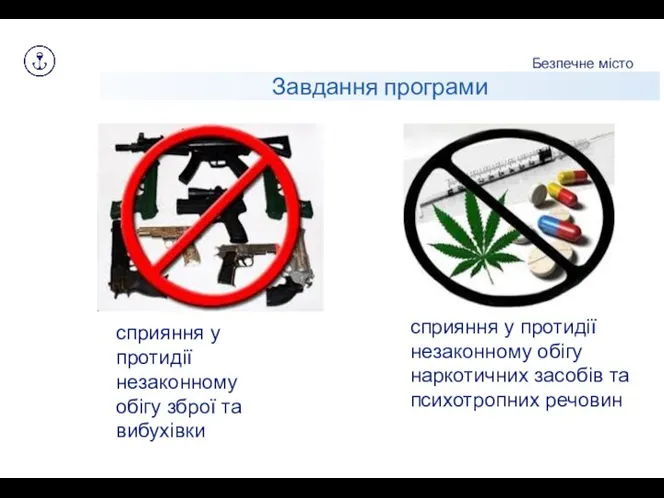 Безпечне місто

Завдання програми

сприяння у протидії незаконному обігу зброї та вибухівки

сприяння у протидії незаконному обігу наркотичних засобів та психотропних речовин